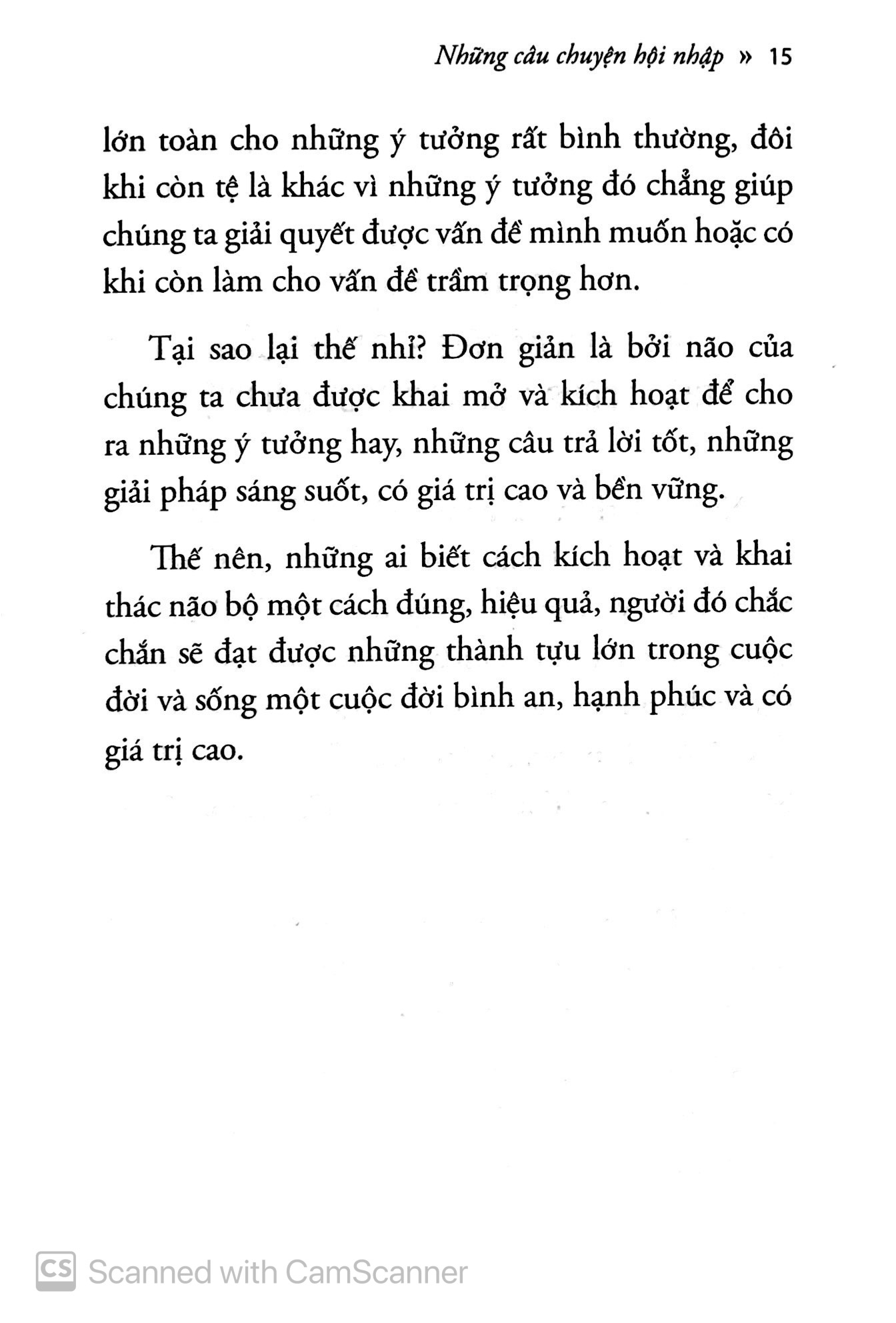 Những câu chuyện hội nhập » 15

lớn toàn cho những ý tưởng rất bình thường, đôi khi còn tệ là khác vì những ý tưởng đó chẳng giúp chúng ta giải quyết được vấn đề mình muốn hoặc có khi còn làm cho vấn đề trầm trọng hơn.

Tại sao lại thế nhỉ? Đơn giản là bởi não của chúng ta chưa được khai mở và kích hoạt để cho ra những ý tưởng hay, những câu trả lời tốt, những giải pháp sáng suốt, có giá trị cao và bền vững.

Thế nên, những ai biết cách kích hoạt và khai thác não bộ một cách đúng, hiệu quả, người đó chắc chắn sẽ đạt được những thành tựu lớn trong cuộc đời và sống một cuộc đời bình an, hạnh phúc và có giá trị cao.

CS Scanned with CamScanner